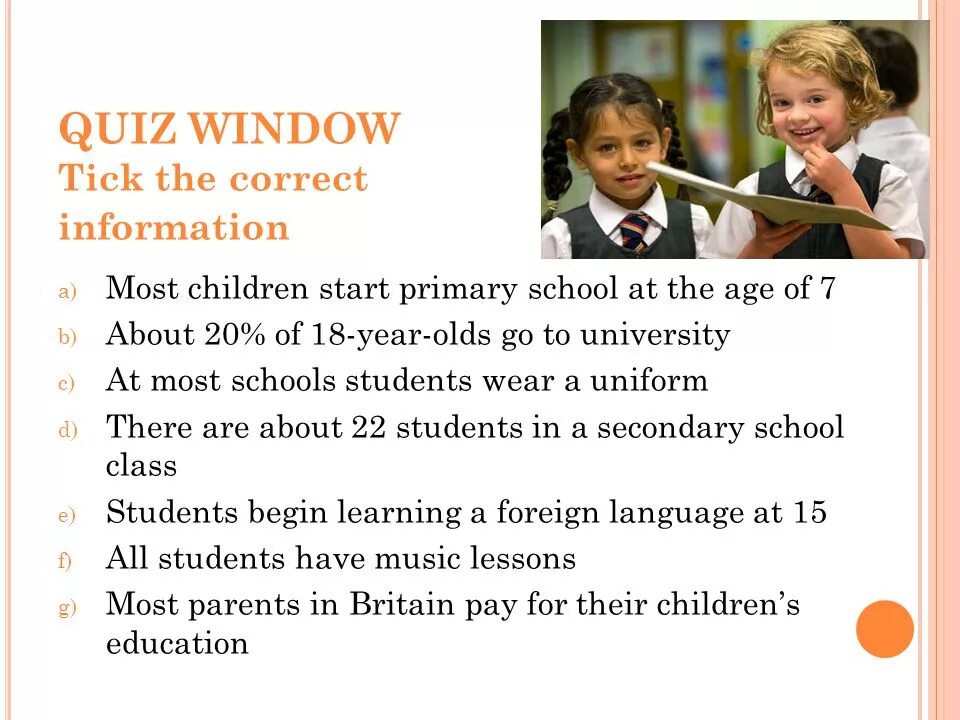 QUIZ WINDOW
Tick the correct information

a) Most children start primary school at the age of 7
b) About 20% of 18-year-olds go to university
c) At most schools students wear a uniform
d) There are about 22 students in a secondary school class
e) Students begin learning a foreign language at 15
f) All students have music lessons
g) Most parents in Britain pay for their children's education